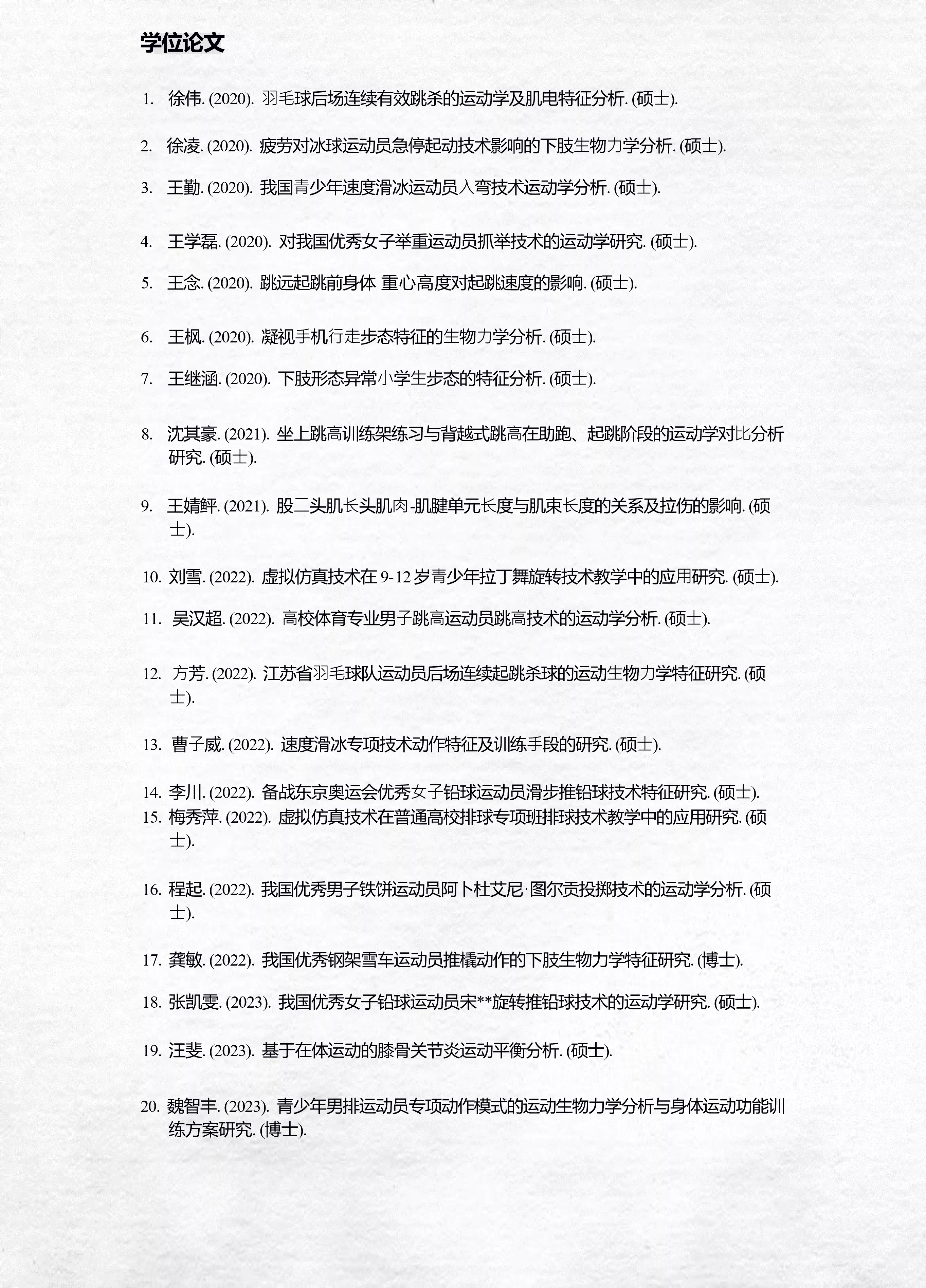 学位论文

1. 徐伟. (2020). 羽毛球后场连续有效跳杀的运动学及肌电特征分析. (硕士).

2. 徐凌. (2020). 疲劳对冰球运动员急停起动技术影响的下肢生物力学分析. (硕士).

3. 王勤. (2020). 我国青少年速度滑冰运动员入弯技术运动学分析. (硕士).

4. 王学磊. (2020). 对我国优秀女子举重运动员抓举技术的运动学研究. (硕士).

5. 王念. (2020). 跳远起跳前身体 重心高度对起跳速度的影响. (硕士).

6. 王枫. (2020). 凝视手机行走步态特征的生物力学分析. (硕士).

7. 王继涵. (2020). 下肢形态异常小学生步态的特征分析. (硕士).

8. 沈其豪. (2021). 坐上跳高训练架练习与背越式跳高在助跑、起跳阶段的运动学对比分析研究. (硕士).

9. 王婧鲆. (2021). 股二头肌长头肌肉-肌腱单元长度与肌束长度的关系及拉伤的影响. (硕士).

10. 刘雪. (2022). 虚拟仿真技术在 9-12 岁青少年拉丁舞旋转技术教学中的应用研究. (硕士).

11. 吴汉超. (2022). 高校体育专业男子跳高运动员跳高技术的运动学分析. (硕士).

12. 方芳. (2022). 江苏省羽毛球队运动员后场连续起跳杀球的运动生物力学特征研究. (硕士).

13. 曹子威. (2022). 速度滑冰专项技术动作特征及训练手段的研究. (硕士).

14. 李川. (2022). 备战东京奥运会优秀女子铅球运动员滑步推铅球技术特征研究. (硕士).
15. 梅秀萍. (2022). 虚拟仿真技术在普通高校排球专项班排球技术教学中的应用研究. (硕士).

16. 程起. (2022). 我国优秀男子铁饼运动员阿卜杜艾尼·图尔贡投掷技术的运动学分析. (硕士).

17. 龚敏. (2022). 我国优秀钢架雪车运动员推橇动作的下肢生物力学特征研究. (博士).

18. 张凯雯. (2023). 我国优秀女子铅球运动员宋**旋转推铅球技术的运动学研究. (硕士).

19. 汪斐. (2023). 基于在体运动的膝骨关节炎运动平衡分析. (硕士).

20. 魏智丰. (2023). 青少年男排运动员专项动作模式的运动生物力学分析与身体运动功能训练方案研究. (博士).